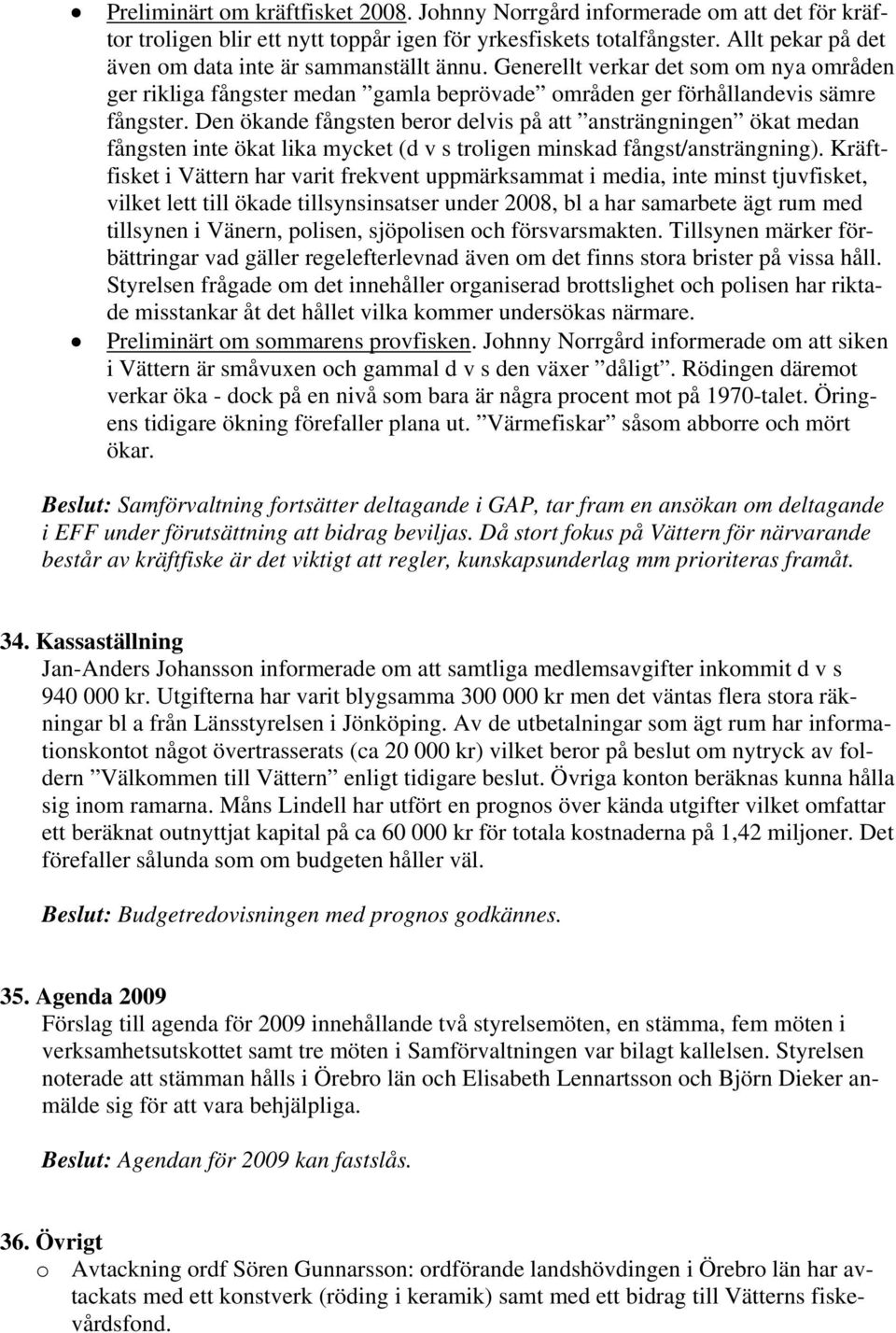 • Preliminärt om kräftfisket 2008. Johnny Norrgård informerade om att det för kräftor troligen blir ett nytt toppår igen för yrkesfiskets totalfångster. Allt pekar på det även om data inte är sammanställt ännu. Generellt verkar det som om nya områden ger rikliga fångster medan ”gamla beprövade” områden ger förhållandevis sämre fångster. Den ökande fångsten beror delvis på att ”ansträngningen” ökat medan fångsten inte ökat lika mycket (d v s troligen minskad fångst/ansträngning). Kräftfisket i Vättern har varit frekvent uppmärksammat i media, inte minst tjuvfisket, vilket lett till ökade tillsynsinsatser under 2008, bl a har samarbete ägt rum med tillsynen i Vänern, polisen, sjöpolisen och försvarsmakten. Tillsynen märker förbättringar vad gäller regelefterlevnad även om det finns stora brister på vissa håll. Styrelsen frågade om det innehåller organiserad brottslighet och polisen har riktade misstankar åt det hållet vilka kommer undersökas närmare.
• Preliminärt om sommarens provfisken. Johnny Norrgård informerade om att siken i Vättern är småvuxen och gammal d v s den växer ”dåligt”. Rödingen däremot verkar öka - dock på en nivå som bara är några procent mot på 1970-talet. Öringens tidigare ökning förefaller plana ut. ”Värmefiskar” såsom abborre och mört ökar.

Beslut: Samförvaltning fortsätter deltagande i GAP, tar fram en ansökan om deltagande i EFF under förutsättning att bidrag beviljas. Då stort fokus på Vättern för närvarande består av kräftfiske är det viktigt att regler, kunskapsunderlag mm prioriteras framåt.

34. Kassaställning
Jan-Anders Johansson informerade om att samtliga medlemsavgifter inkommit d v s 940 000 kr. Utgifterna har varit blygsamma 300 000 kr men det väntas flera stora räkningar bl a från Länsstyrelsen i Jönköping. Av de utbetalningar som ägt rum har informationskontot något övertrasserats (ca 20 000 kr) vilket beror på beslut om nytryck av foldern ”Välkommen till Vättern” enligt tidigare beslut. Övriga konton beräknas kunna hålla sig inom ramarna. Måns Lindell har utfört en prognos över kända utgifter vilket omfattar ett beräknat outnyttjat kapital på ca 60 000 kr för totala kostnaderna på 1,42 miljoner. Det förefaller sålunda som om budgeten håller väl.

Beslut: Budgetredovisningen med prognos godkännes.

35. Agenda 2009
Förslag till agenda för 2009 innehållande två styrelsemöten, en stämma, fem möten i verksamhetsutskottet samt tre möten i Samförvaltningen var bilagt kallelsen. Styrelsen noterade att stämman hålls i Örebro län och Elisabeth Lennartsson och Björn Dieker anmälde sig för att vara behjälpliga.

Beslut: Agendan för 2009 kan fastslås.

36. Övrigt
o Avtackning ordf Sören Gunnarsson: ordförande landshövdingen i Örebro län har avtackats med ett konstverk (röding i keramik) samt med ett bidrag till Vätterns fiskevårdsfond.